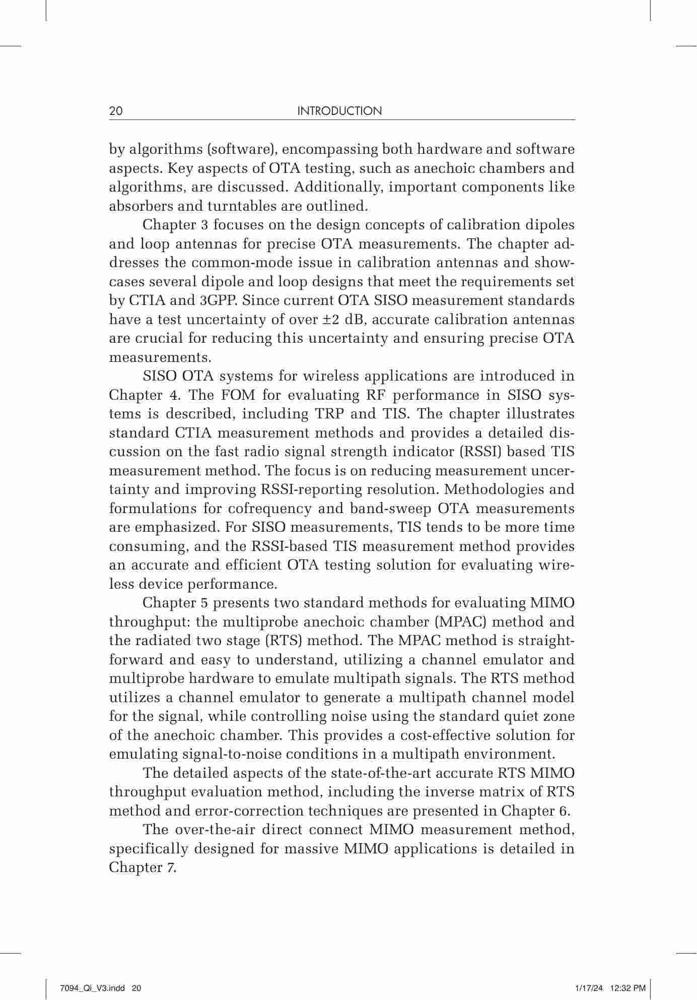 20 INTRODUCTION

by algorithms (software), encompassing both hardware and software aspects. Key aspects of OTA testing, such as anechoic chambers and algorithms, are discussed. Additionally, important components like absorbers and turntables are outlined.

Chapter 3 focuses on the design concepts of calibration dipoles and loop antennas for precise OTA measurements. The chapter addresses the common-mode issue in calibration antennas and showcases several dipole and loop designs that meet the requirements set by CTIA and 3GPP. Since current OTA SISO measurement standards have a test uncertainty of over ±2 dB, accurate calibration antennas are crucial for reducing this uncertainty and ensuring precise OTA measurements.

SISO OTA systems for wireless applications are introduced in Chapter 4. The FOM for evaluating RF performance in SISO systems is described, including TRP and TIS. The chapter illustrates standard CTIA measurement methods and provides a detailed discussion on the fast radio signal strength indicator (RSSI) based TIS measurement method. The focus is on reducing measurement uncertainty and improving RSSI-reporting resolution. Methodologies and formulations for cofrequency and band-sweep OTA measurements are emphasized. For SISO measurements, TIS tends to be more time consuming, and the RSSI-based TIS measurement method provides an accurate and efficient OTA testing solution for evaluating wireless device performance.

Chapter 5 presents two standard methods for evaluating MIMO throughput: the multiprobe anechoic chamber (MPAC) method and the radiated two stage (RTS) method. The MPAC method is straightforward and easy to understand, utilizing a channel emulator and multiprobe hardware to emulate multipath signals. The RTS method utilizes a channel emulator to generate a multipath channel model for the signal, while controlling noise using the standard quiet zone of the anechoic chamber. This provides a cost-effective solution for emulating signal-to-noise conditions in a multipath environment.

The detailed aspects of the state-of-the-art accurate RTS MIMO throughput evaluation method, including the inverse matrix of RTS method and error-correction techniques are presented in Chapter 6.

The over-the-air direct connect MIMO measurement method, specifically designed for massive MIMO applications is detailed in Chapter 7.

7094_Qi_V3.indd 20 1/17/24 12:32 PM